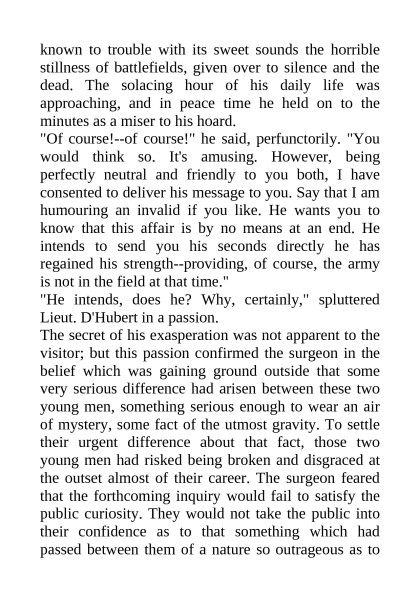 known to trouble with its sweet sounds the horrible stillness of battlefields, given over to silence and the dead. The solacing hour of his daily life was approaching, and in peace time he held on to the minutes as a miser to his hoard.
"Of course!--of course!" he said, perfunctorily. "You would think so. It's amusing. However, being perfectly neutral and friendly to you both, I have consented to deliver his message to you. Say that I am humouring an invalid if you like. He wants you to know that this affair is by no means at an end. He intends to send you his seconds directly he has regained his strength--providing, of course, the army is not in the field at that time."
"He intends, does he? Why, certainly," spluttered Lieut. D'Hubert in a passion.
The secret of his exasperation was not apparent to the visitor; but this passion confirmed the surgeon in the belief which was gaining ground outside that some very serious difference had arisen between these two young men, something serious enough to wear an air of mystery, some fact of the utmost gravity. To settle their urgent difference about that fact, those two young men had risked being broken and disgraced at the outset almost of their career. The surgeon feared that the forthcoming inquiry would fail to satisfy the public curiosity. They would not take the public into their confidence as to that something which had passed between them of a nature so outrageous as to